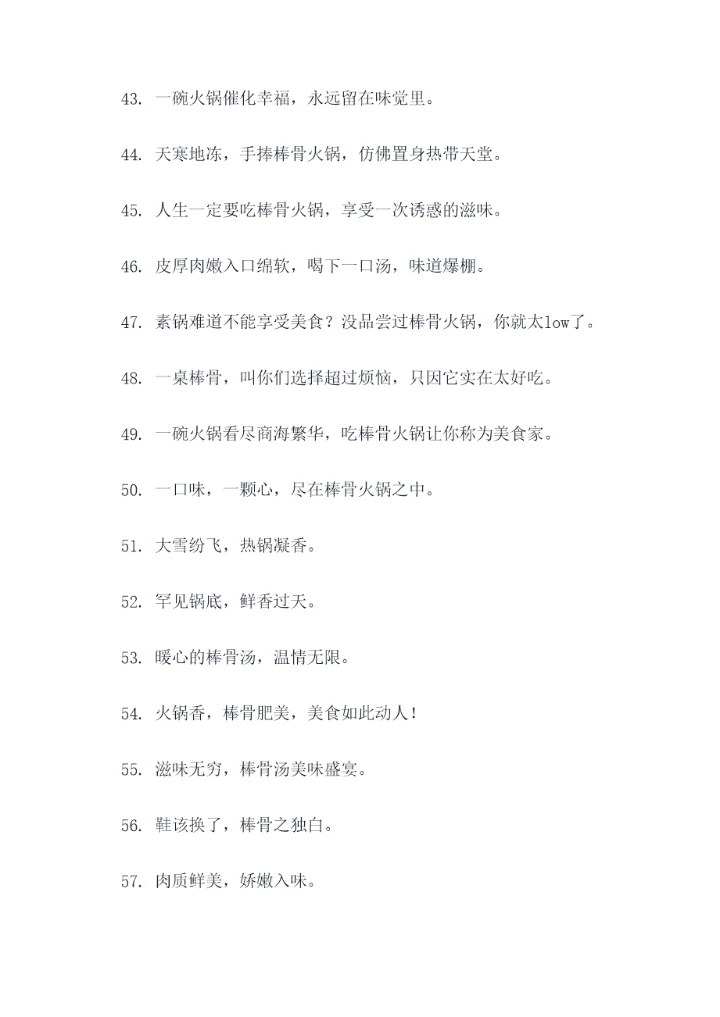 43. 一碗火锅催化幸福，永远留在味觉里。

44. 天寒地冻，手捧棒骨火锅，仿佛置身热带天堂。

45. 人生一定要吃棒骨火锅，享受一次诱惑的滋味。

46. 皮厚肉嫩入口绵软，喝下一口汤，味道爆棚。

47. 素锅难道不能享受美食？没品尝过棒骨火锅，你就太low了。

48. 一桌棒骨，叫你们选择超过烦恼，只因它实在太好吃。

49. 一碗火锅看尽商海繁华，吃棒骨火锅让你称为美食家。

50. 一口味，一颗心，尽在棒骨火锅之中。

51. 大雪纷飞，热锅凝香。

52. 罕见锅底，鲜香过天。

53. 暖心的棒骨汤，温情无限。

54. 火锅香，棒骨肥美，美食如此动人！

55. 滋味无穷，棒骨汤美味盛宴。

56. 鞋该换了，棒骨之独白。

57. 肉质鲜美，娇嫩入味。